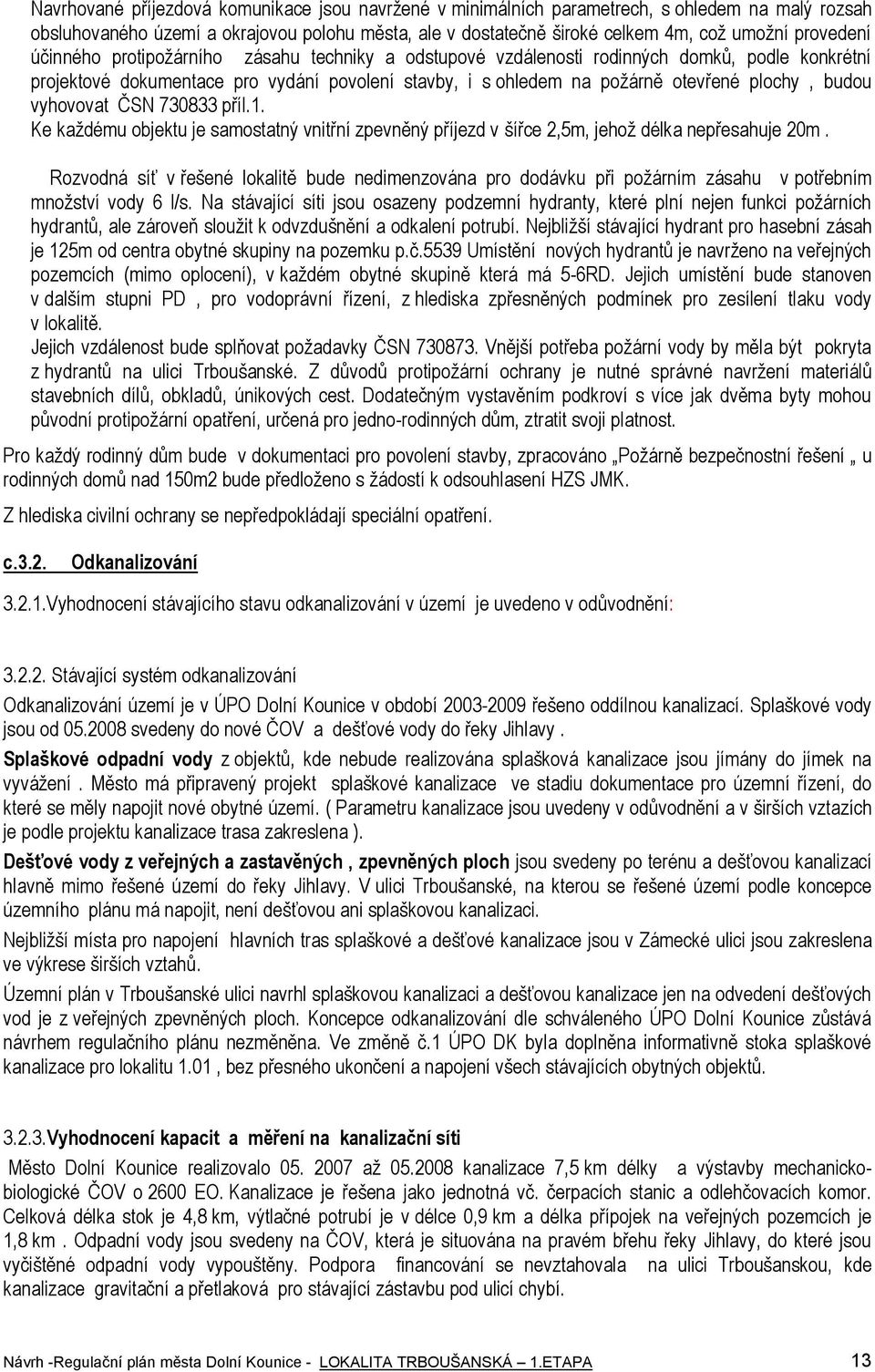 Navrhované příjezdová komunikace jsou navržené v minimálních parametrech, s ohledem na malý rozsah obsluhovaného území a okrajovou polohu města, ale v dostatečně široké celkem 4m, což umožní provedení účinného protipožárního zásahu techniky a odstupové vzdálenosti rodinných domků, podle konkrétní projektové dokumentace pro vydání povolení stavby, i s ohledem na požárně otevřené plochy , budou vyhovovat ČSN 730833 příl.1.
Ke každému objektu je samostatný vnitřní zpevněný příjezd v šířce 2,5m, jehož délka nepřesahuje 20m .

Rozvodná síť v řešené lokalitě bude nedimenzována pro dodávku při požárním zásahu v potřebním množství vody 6 l/s. Na stávající síti jsou osazeny podzemní hydranty, které plní nejen funkci požárních hydrantů, ale zároveň sloužit k odvzdušnění a odkalení potrubí. Nejbližší stávající hydrant pro hasební zásah je 125m od centra obytné skupiny na pozemku p.č.5539 Umístění nových hydrantů je navrženo na veřejných pozemcích (mimo oplocení), v každém obytné skupině která má 5-6RD. Jejich umístění bude stanoven v dalším stupni PD , pro vodoprávní řízení, z hlediska zpřesněných podmínek pro zesílení tlaku vody v lokalitě.
Jejich vzdálenost bude splňovat požadavky ČSN 730873. Vnější potřeba požární vody by měla být pokryta z hydrantů na ulici Trboušanské. Z důvodů protipožární ochrany je nutné správné navržení materiálů stavebních dílů, obkladů, únikových cest. Dodatečným vystavěním podkroví s více jak dvěma byty mohou původní protipožární opatření, určená pro jedno-rodinných dům, ztratit svoji platnost.

Pro každý rodinný dům bude v dokumentaci pro povolení stavby, zpracováno „Požárně bezpečnostní řešení „ u rodinných domů nad 150m2 bude předloženo s žádostí k odsouhlasení HZS JMK.

Z hlediska civilní ochrany se nepředpokládají speciální opatření.

c.3.2. Odkanalizování

3.2.1.Vyhodnocení stávajícího stavu odkanalizování v území je uvedeno v odůvodnění:

3.2.2. Stávající systém odkanalizování

Odkanalizování území je v ÚPO Dolní Kounice v období 2003-2009 řešeno oddílnou kanalizací. Splaškové vody jsou od 05.2008 svedeny do nové ČOV a dešťové vody do řeky Jihlavy .

Splaškové odpadní vody z objektů, kde nebude realizována splašková kanalizace jsou jímány do jímek na vyvážení . Město má připravený projekt splaškové kanalizace ve stadiu dokumentace pro územní řízení, do které se měly napojit nové obytné území. ( Parametru kanalizace jsou uvedeny v odůvodnění a v širších vztazích je podle projektu kanalizace trasa zakreslena ).

Dešťové vody z veřejných a zastavěných , zpevněných ploch jsou svedeny po terénu a dešťovou kanalizací hlavně mimo řešené území do řeky Jihlavy. V ulici Trboušanské, na kterou se řešené území podle koncepce územního plánu má napojit, není dešťovou ani splaškovou kanalizaci.

Nejbližší místa pro napojení hlavních tras splaškové a dešťové kanalizace jsou v Zámecké ulici jsou zakreslena ve výkrese širších vztahů.

Územní plán v Trboušanské ulici navrhl splaškovou kanalizaci a dešťovou kanalizace jen na odvedení dešťových vod je z veřejných zpevněných ploch. Koncepce odkanalizování dle schváleného ÚPO Dolní Kounice zůstává návrhem regulačního plánu nezměněna. Ve změně č.1 ÚPO DK byla doplněna informativně stoka splaškové kanalizace pro lokalitu 1.01 , bez přesného ukončení a napojení všech stávajících obytných objektů.

3.2.3.Vyhodnocení kapacit a měření na kanalizační síti

Město Dolní Kounice realizovalo 05. 2007 až 05.2008 kanalizace 7,5 km délky a výstavby mechanicko-biologické ČOV o 2600 EO. Kanalizace je řešena jako jednotná vč. čerpacích stanic a odlehčovacích komor. Celková délka stok je 4,8 km, výtlačné potrubí je v délce 0,9 km a délka přípojek na veřejných pozemcích je 1,8 km . Odpadní vody jsou svedeny na ČOV, která je situována na pravém břehu řeky Jihlavy, do které jsou vyčištěné odpadní vody vypouštěny. Podpora financování se nevztahovala na ulici Trboušanskou, kde kanalizace gravitační a přetlaková pro stávající zástavbu pod ulicí chybí.

Návrh -Regulační plán města Dolní Kounice - LOKALITA TRBOUŠANSKÁ – 1.ETAPA 13